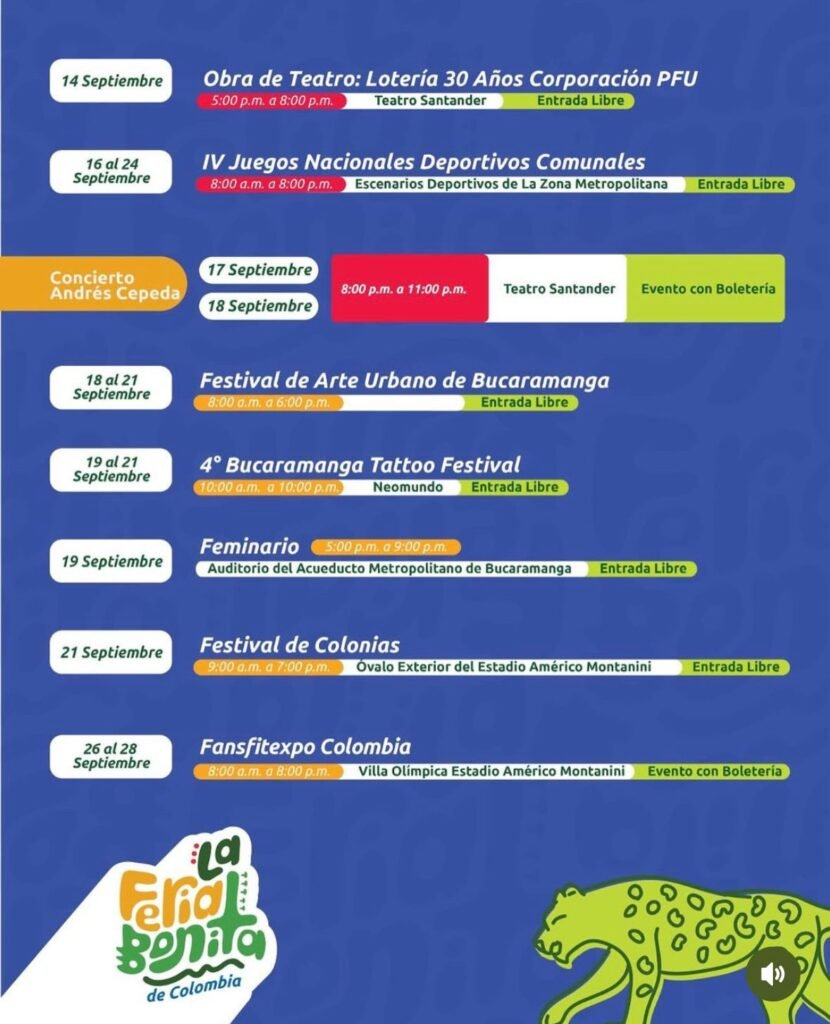 14 Septiembre
Obra de Teatro: Lotería 30 Años Corporación PFU
5:00 p.m. a 8:00 p.m. Teatro Santander Entrada Libre

16 al 24 Septiembre
IV Juegos Nacionales Deportivos Comunales
8:00 a.m. a 8:00 p.m. Escenarios Deportivos de La Zona Metropolitana Entrada Libre

Concierto Andrés Cepeda
17 Septiembre
18 Septiembre
8:00 p.m. a 11:00 p.m. Teatro Santander Evento con Boletería

18 al 21 Septiembre
Festival de Arte Urbano de Bucaramanga
8:00 a.m. a 6:00 p.m. Entrada Libre

19 al 21 Septiembre
4° Bucaramanga Tattoo Festival
10:00 a.m. a 10:00 p.m. Neomundo Entrada Libre

19 Septiembre
Feminario 5:00 p.m. a 9:00 p.m.
Auditorio del Acueducto Metropolitano de Bucaramanga Entrada Libre

21 Septiembre
Festival de Colonias
9:00 a.m. a 7:00 p.m. Óvalo Exterior del Estadio Américo Montanini Entrada Libre

26 al 28 Septiembre
Fansfitexpo Colombia
8:00 a.m. a 8:00 p.m. Villa Olímpica Estadio Américo Montanini Evento con Boletería

La Feria Bonita de Colombia